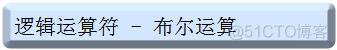 逻辑运算符 – 布尔运算

@51CTO博客